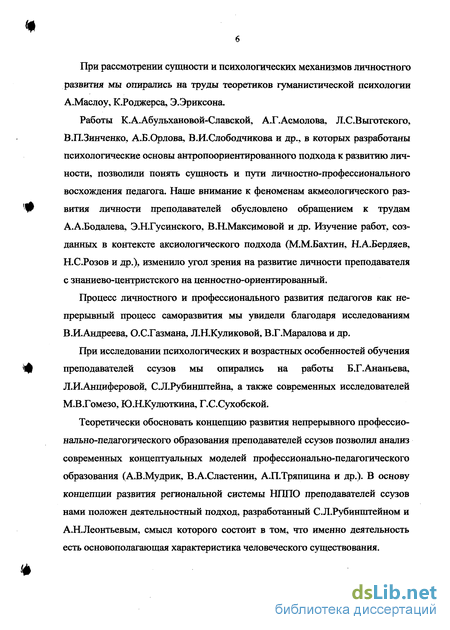 6

При рассмотрении сущности и психологических механизмов личностного развития мы опирались на труды теоретиков гуманистической психологии А.Маслоу, К.Роджерса, Э.Эриксона.

Работы К.А.Абульхановой-Славской, А.Г.Асмолова, Л.С.Выготского, В.П.Зинченко, А.Б.Орлова, В.И.Слободчикова и др., в которых разработаны психологические основы антропоориентированного подхода к развитию личности, позволили понять сущность и пути личностно-профессионального восхождения педагога. Наше внимание к феноменам акмеологического развития личности преподавателей обусловлено обращением к трудам А.А.Бодалева, Э.Н.Гусинского, В.Н.Максимовой и др. Изучение работ, созданных в контексте аксиологического подхода (М.М.Бахтин, Н.А.Бердяев, Н.С.Розов и др.), изменило угол зрения на развитие личности преподавателя с знаниево-центристского на ценностно-ориентированный.

Процесс личностного и профессионального развития педагогов как непрерывный процесс саморазвития мы увидели благодаря исследованиям В.И.Андреева, О.С.Газмана, Л.Н.Куликовой, В.Г.Маралова и др.

При исследовании психологических и возрастных особенностей обучения преподавателей ссузов мы опирались на работы Б.Г.Ананьева, Л.И.Анциферовой, С.Л.Рубинштейна, а также современных исследователей М.В.Гомезо, Ю.Н.Кулюткина, Г.С.Сухобской.

Теоретически обосновать концепцию развития непрерывного профессионально-педагогического образования преподавателей ссузов позволил анализ современных концептуальных моделей профессионально-педагогического образования (А.В.Мудрик, В.А.Сластенин, А.П.Тряпицина и др.). В основу концепции развития региональной системы НППО преподавателей ссузов нами положен деятельностный подход, разработанный С.Л.Рубинштейном и А.Н.Леонтьевым, смысл которого состоит в том, что именно деятельность есть основополагающая характеристика человеческого существования.

dsLib.net
библиотека диссертаций